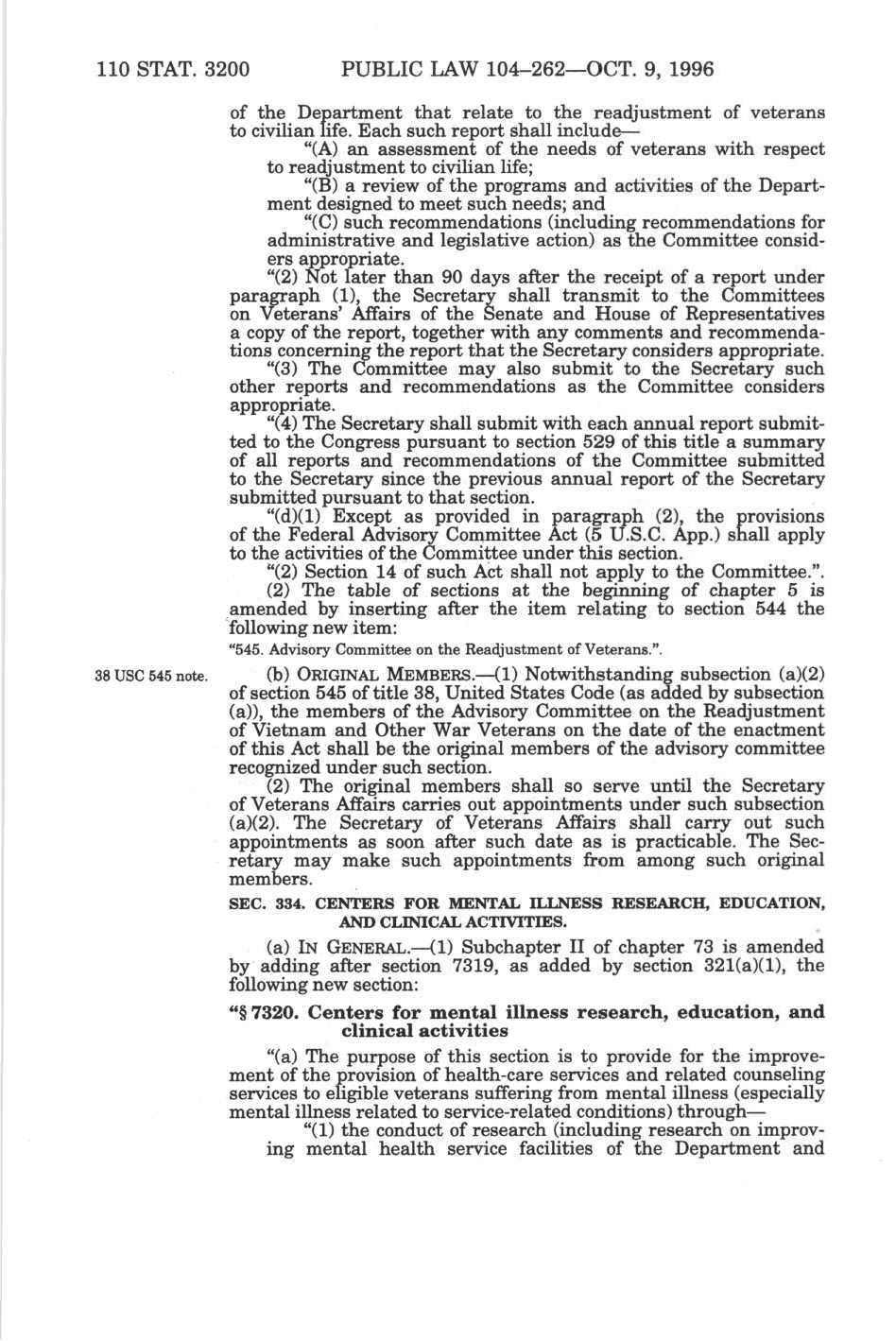 110 STAT. 3200 PUBLIC LAW 104–262—OCT. 9, 1996

of the Department that relate to the readjustment of veterans to civilian life. Each such report shall include—

"(A) an assessment of the needs of veterans with respect to readjustment to civilian life;

"(B) a review of the programs and activities of the Department designed to meet such needs; and

"(C) such recommendations (including recommendations for administrative and legislative action) as the Committee considers appropriate.

"(2) Not later than 90 days after the receipt of a report under paragraph (1), the Secretary shall transmit to the Committees on Veterans' Affairs of the Senate and House of Representatives a copy of the report, together with any comments and recommendations concerning the report that the Secretary considers appropriate.

"(3) The Committee may also submit to the Secretary such other reports and recommendations as the Committee considers appropriate.

"(4) The Secretary shall submit with each annual report submitted to the Congress pursuant to section 529 of this title a summary of all reports and recommendations of the Committee submitted to the Secretary since the previous annual report of the Secretary submitted pursuant to that section.

"(d)(1) Except as provided in paragraph (2), the provisions of the Federal Advisory Committee Act (5 U.S.C. App.) shall apply to the activities of the Committee under this section.

"(2) Section 14 of such Act shall not apply to the Committee.".

(2) The table of sections at the beginning of chapter 5 is amended by inserting after the item relating to section 544 the following new item:

"545. Advisory Committee on the Readjustment of Veterans.".

38 USC 545 note.

(b) ORIGINAL MEMBERS.—(1) Notwithstanding subsection (a)(2) of section 545 of title 38, United States Code (as added by subsection (a)), the members of the Advisory Committee on the Readjustment of Vietnam and Other War Veterans on the date of the enactment of this Act shall be the original members of the advisory committee recognized under such section.

(2) The original members shall so serve until the Secretary of Veterans Affairs carries out appointments under such subsection (a)(2). The Secretary of Veterans Affairs shall carry out such appointments as soon after such date as is practicable. The Secretary may make such appointments from among such original members.

SEC. 334. CENTERS FOR MENTAL ILLNESS RESEARCH, EDUCATION, AND CLINICAL ACTIVITIES.

(a) IN GENERAL.—(1) Subchapter II of chapter 73 is amended by adding after section 7319, as added by section 321(a)(1), the following new section:

"§ 7320. Centers for mental illness research, education, and clinical activities

"(a) The purpose of this section is to provide for the improvement of the provision of health-care services and related counseling services to eligible veterans suffering from mental illness (especially mental illness related to service-related conditions) through—

"(1) the conduct of research (including research on improving mental health service facilities of the Department and